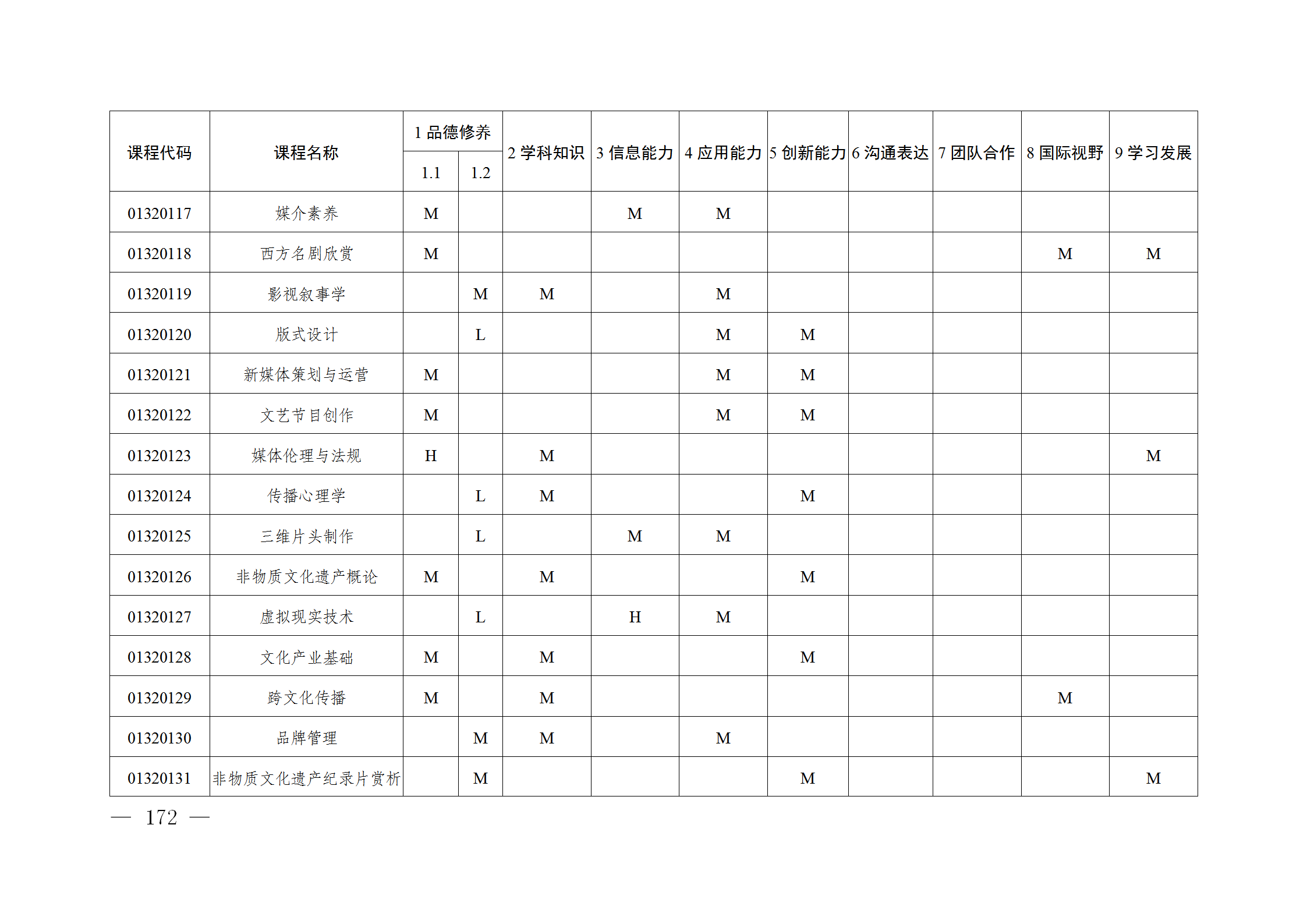 | 课程代码 | 课程名称 | 1 品德修养 1.1 | 1 品德修养 1.2 | 2 学科知识 | 3 信息能力 | 4 应用能力 | 5 创新能力 | 6 沟通表达 | 7 团队合作 | 8 国际视野 | 9 学习发展 |
|---|---|---|---|---|---|---|---|---|---|---|---|
| 01320117 | 媒介素养 | M | | | M | M | | | | | |
| 01320118 | 西方名剧欣赏 | M | | | | | | | | M | M |
| 01320119 | 影视叙事学 | | M | M | | M | | | | | |
| 01320120 | 版式设计 | | L | | | M | M | | | | |
| 01320121 | 新媒体策划与运营 | M | | | | M | M | | | | |
| 01320122 | 文艺节目创作 | M | | | | M | M | | | | |
| 01320123 | 媒体伦理与法规 | H | | M | | | | | | | M |
| 01320124 | 传播心理学 | | L | M | | | M | | | | |
| 01320125 | 三维片头制作 | | L | | M | M | | | | | |
| 01320126 | 非物质文化遗产概论 | M | | M | | | M | | | | |
| 01320127 | 虚拟现实技术 | | L | | H | M | | | | | |
| 01320128 | 文化产业基础 | M | | M | | | M | | | | |
| 01320129 | 跨文化传播 | M | | M | | | | | | M | |
| 01320130 | 品牌管理 | | M | M | | M | | | | | |
| 01320131 | 非物质文化遗产纪录片赏析 | | M | | | | M | | | | M |

— 172 —